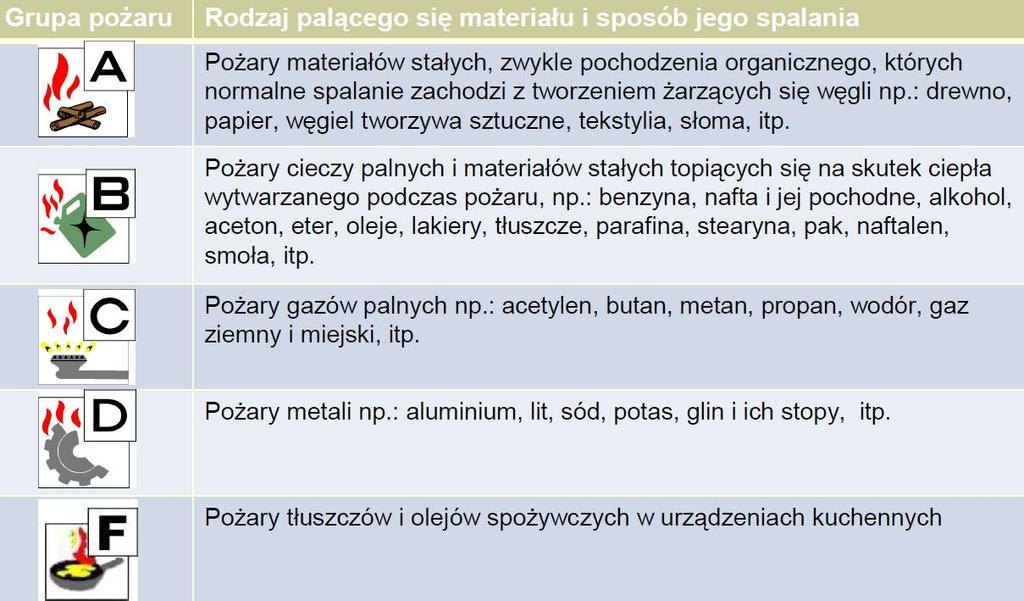 | Grupa pożaru | Rodzaj palącego się materiału i sposób jego spalania |
|---|---|
| A | Pożary materiałów stałych, zwykle pochodzenia organicznego, których normalne spalanie zachodzi z tworzeniem żarzących się węgli np.: drewno, papier, węgiel tworzywa sztuczne, tekstylia, słoma, itp. |
| B | Pożary cieczy palnych i materiałów stałych topiących się na skutek ciepła wytwarzanego podczas pożaru, np.: benzyna, nafta i jej pochodne, alkohol, aceton, eter, oleje, lakiery, tłuszcze, parafina, stearyna, pak, naftalen, smoła, itp. |
| C | Pożary gazów palnych np.: acetylen, butan, metan, propan, wodór, gaz ziemny i miejski, itp. |
| D | Pożary metali np.: aluminium, lit, sód, potas, glin i ich stopy, itp. |
| F | Pożary tłuszczów i olejów spożywczych w urządzeniach kuchennych |